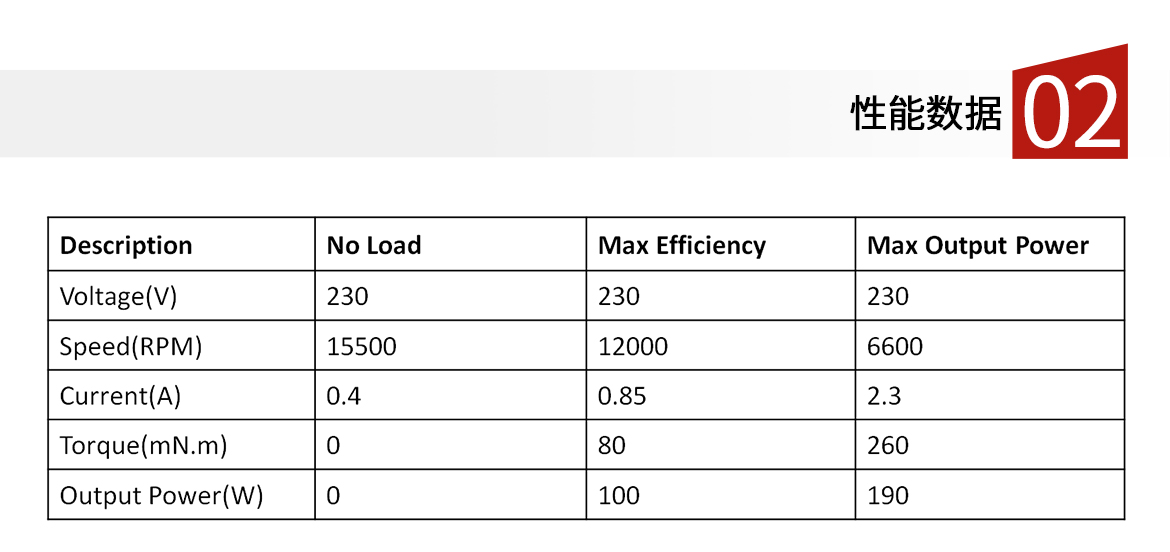 性能数据 02

| Description | No Load | Max Efficiency | Max Output Power |
|---|---|---|---|
| Voltage(V) | 230 | 230 | 230 |
| Speed(RPM) | 15500 | 12000 | 6600 |
| Current(A) | 0.4 | 0.85 | 2.3 |
| Torque(mN.m) | 0 | 80 | 260 |
| Output Power(W) | 0 | 100 | 190 |